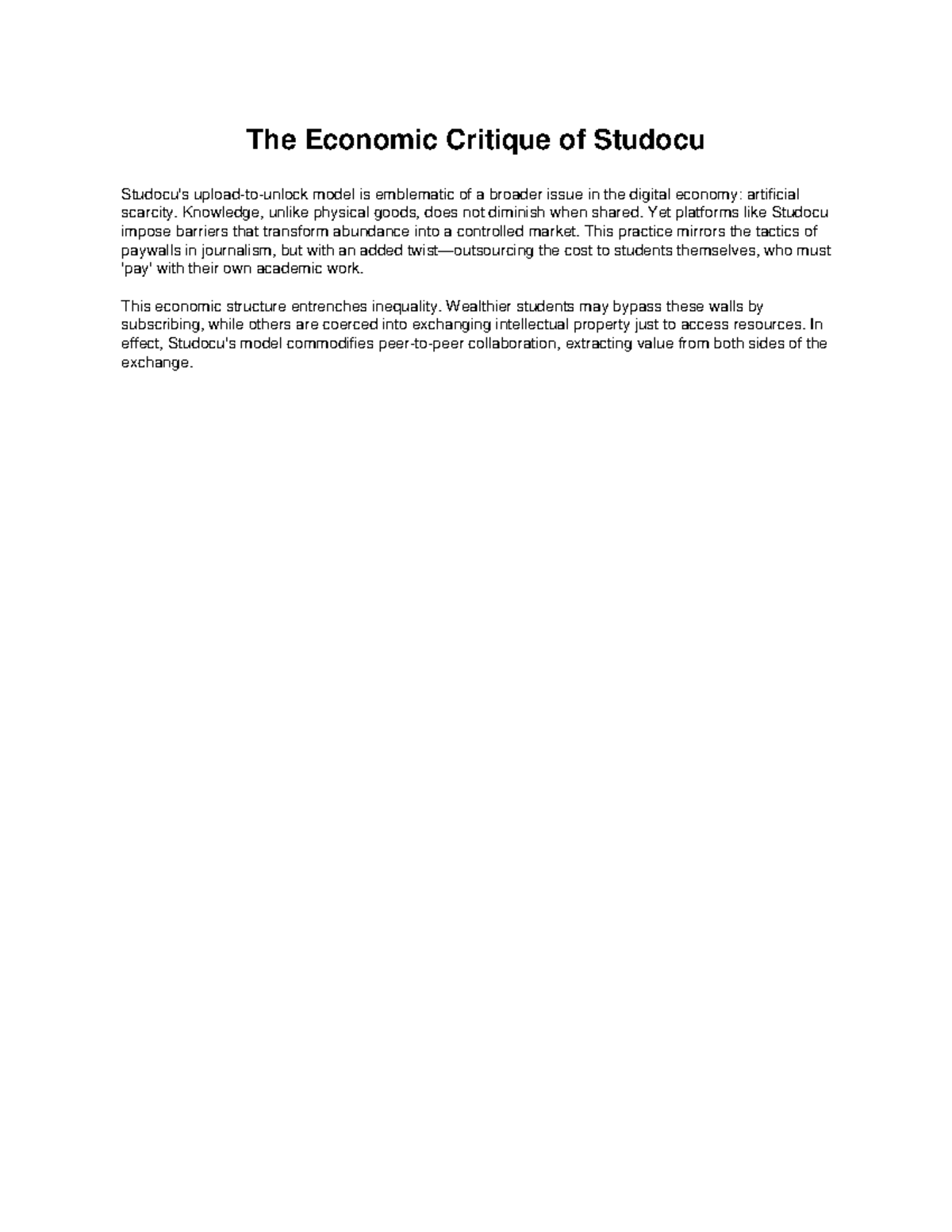 The Economic Critique of Studocu

Studocu's upload-to-unlock model is emblematic of a broader issue in the digital economy: artificial scarcity. Knowledge, unlike physical goods, does not diminish when shared. Yet platforms like Studocu impose barriers that transform abundance into a controlled market. This practice mirrors the tactics of paywalls in journalism, but with an added twist—outsourcing the cost to students themselves, who must 'pay' with their own academic work.

This economic structure entrenches inequality. Wealthier students may bypass these walls by subscribing, while others are coerced into exchanging intellectual property just to access resources. In effect, Studocu's model commodifies peer-to-peer collaboration, extracting value from both sides of the exchange.